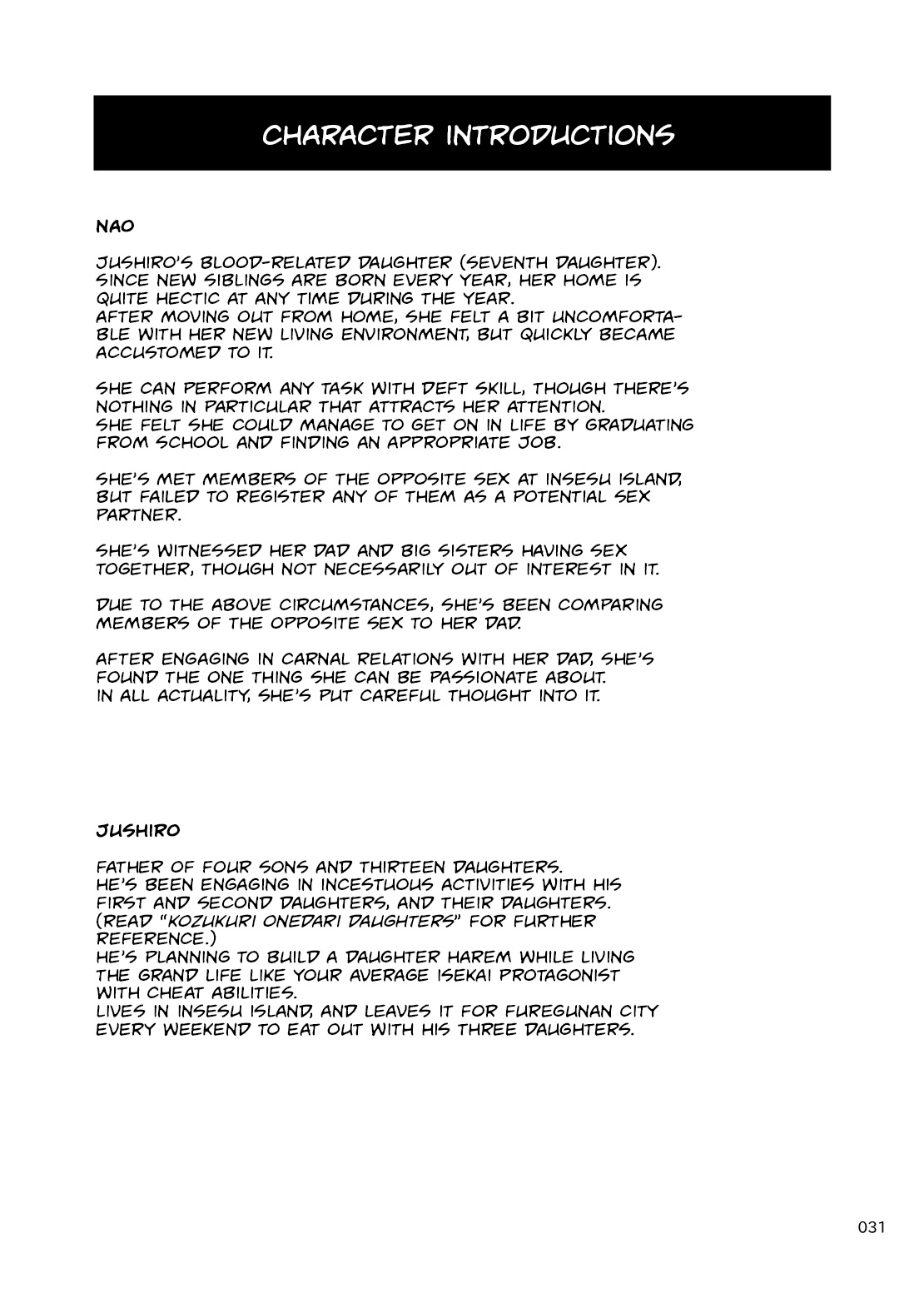 CHARACTER INTRODUCTIONS

NAO

JUSHIRO'S BLOOD-RELATED DAUGHTER (SEVENTH DAUGHTER). SINCE NEW SIBLINGS ARE BORN EVERY YEAR, HER HOME IS QUITE HECTIC AT ANY TIME DURING THE YEAR. AFTER MOVING OUT FROM HOME, SHE FELT A BIT UNCOMFORTABLE WITH HER NEW LIVING ENVIRONMENT, BUT QUICKLY BECAME ACCUSTOMED TO IT.

SHE CAN PERFORM ANY TASK WITH DEFT SKILL, THOUGH THERE'S NOTHING IN PARTICULAR THAT ATTRACTS HER ATTENTION. SHE FELT SHE COULD MANAGE TO GET ON IN LIFE BY GRADUATING FROM SCHOOL AND FINDING AN APPROPRIATE JOB.

SHE'S MET MEMBERS OF THE OPPOSITE SEX AT INSESU ISLAND, BUT FAILED TO REGISTER ANY OF THEM AS A POTENTIAL SEX PARTNER.

SHE'S WITNESSED HER DAD AND BIG SISTERS HAVING SEX TOGETHER, THOUGH NOT NECESSARILY OUT OF INTEREST IN IT.

DUE TO THE ABOVE CIRCUMSTANCES, SHE'S BEEN COMPARING MEMBERS OF THE OPPOSITE SEX TO HER DAD.

AFTER ENGAGING IN CARNAL RELATIONS WITH HER DAD, SHE'S FOUND THE ONE THING SHE CAN BE PASSIONATE ABOUT. IN ALL ACTUALITY, SHE'S PUT CAREFUL THOUGHT INTO IT.

JUSHIRO

FATHER OF FOUR SONS AND THIRTEEN DAUGHTERS. HE'S BEEN ENGAGING IN INCESTUOUS ACTIVITIES WITH HIS FIRST AND SECOND DAUGHTERS, AND THEIR DAUGHTERS. (READ "KOZUKURI ONEDARI DAUGHTERS" FOR FURTHER REFERENCE.) HE'S PLANNING TO BUILD A DAUGHTER HAREM WHILE LIVING THE GRAND LIFE LIKE YOUR AVERAGE ISEKAI PROTAGONIST WITH CHEAT ABILITIES. LIVES IN INSESU ISLAND, AND LEAVES IT FOR FUREGUNAN CITY EVERY WEEKEND TO EAT OUT WITH HIS THREE DAUGHTERS.

031